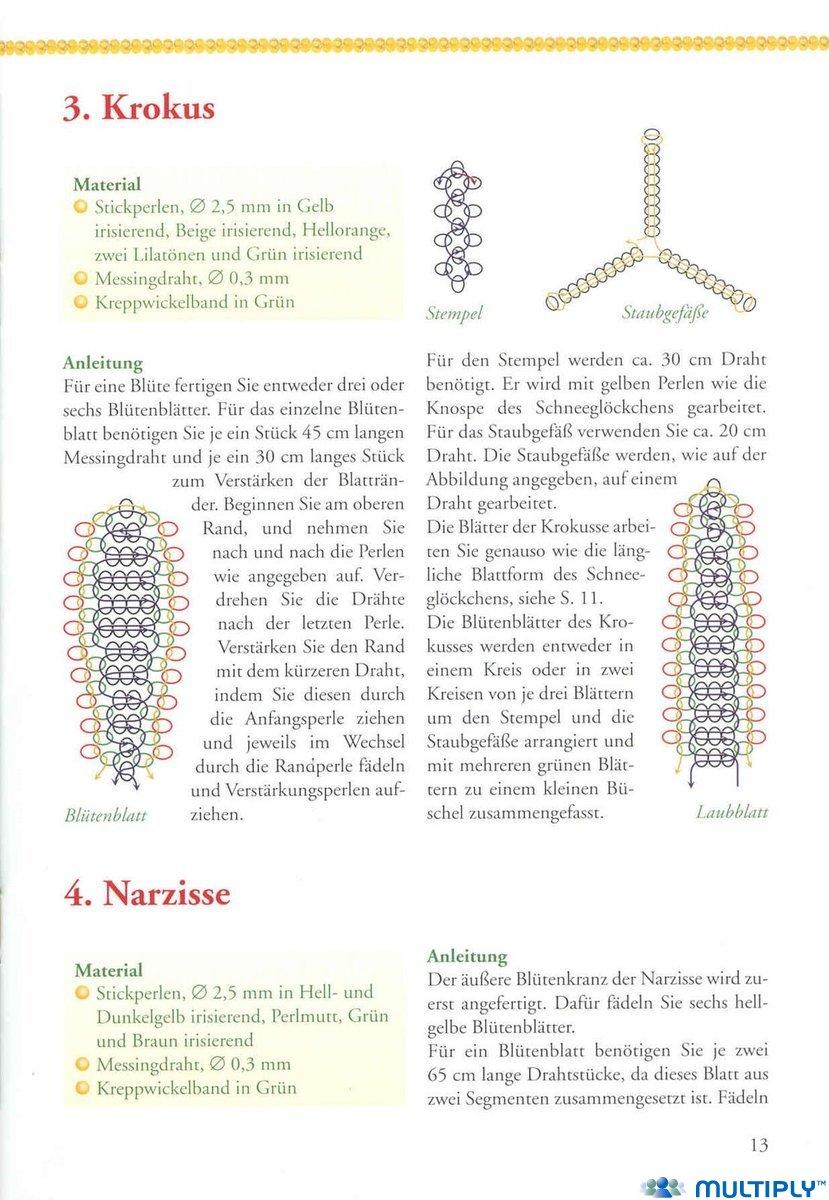 3. Krokus

Material
Stickperlen, ∅ 2,5 mm in Gelb irisierend, Beige irisierend, Hellorange, zwei Lilatönen und Grün irisierend
Messingdraht, ∅ 0,3 mm
Kreppwickelband in Grün

Stempel

Staubgefäße

Anleitung
Für eine Blüte fertigen Sie entweder drei oder sechs Blütenblätter. Für das einzelne Blütenblatt benötigen Sie je ein Stück 45 cm langen Messingdraht und je ein 30 cm langes Stück zum Verstärken der Blattränder. Beginnen Sie am oberen Rand, und nehmen Sie nach und nach die Perlen wie angegeben auf. Verdrehen Sie die Drähte nach der letzten Perle. Verstärken Sie den Rand mit dem kürzeren Draht, indem Sie diesen durch die Anfangsperle ziehen und jeweils im Wechsel durch die Randperle fädeln und Verstärkungsperlen aufziehen.

Blütenblatt

Für den Stempel werden ca. 30 cm Draht benötigt. Er wird mit gelben Perlen wie die Knospe des Schneeglöckchens gearbeitet. Für das Staubgefäß verwenden Sie ca. 20 cm Draht. Die Staubgefäße werden, wie auf der Abbildung angegeben, auf einem Draht gearbeitet.
Die Blätter der Krokusse arbeiten Sie genauso wie die längliche Blattform des Schneeglöckchens, siehe S. 11.
Die Blütenblätter des Krokusses werden entweder in einem Kreis oder in zwei Kreisen von je drei Blättern um den Stempel und die Staubgefäße arrangiert und mit mehreren grünen Blättern zu einem kleinen Büschel zusammengefasst.

Laubblatt

4. Narzisse

Material
Stickperlen, ∅ 2,5 mm in Hell- und Dunkelgelb irisierend, Perlmutt, Grün und Braun irisierend
Messingdraht, ∅ 0,3 mm
Kreppwickelband in Grün

Anleitung
Der äußere Blütenkranz der Narzisse wird zuerst angefertigt. Dafür fädeln Sie sechs hellgelbe Blütenblätter.
Für ein Blütenblatt benötigen Sie je zwei 65 cm lange Drahtstücke, da dieses Blatt aus zwei Segmenten zusammengesetzt ist. Fädeln

13

MULTIPLY™